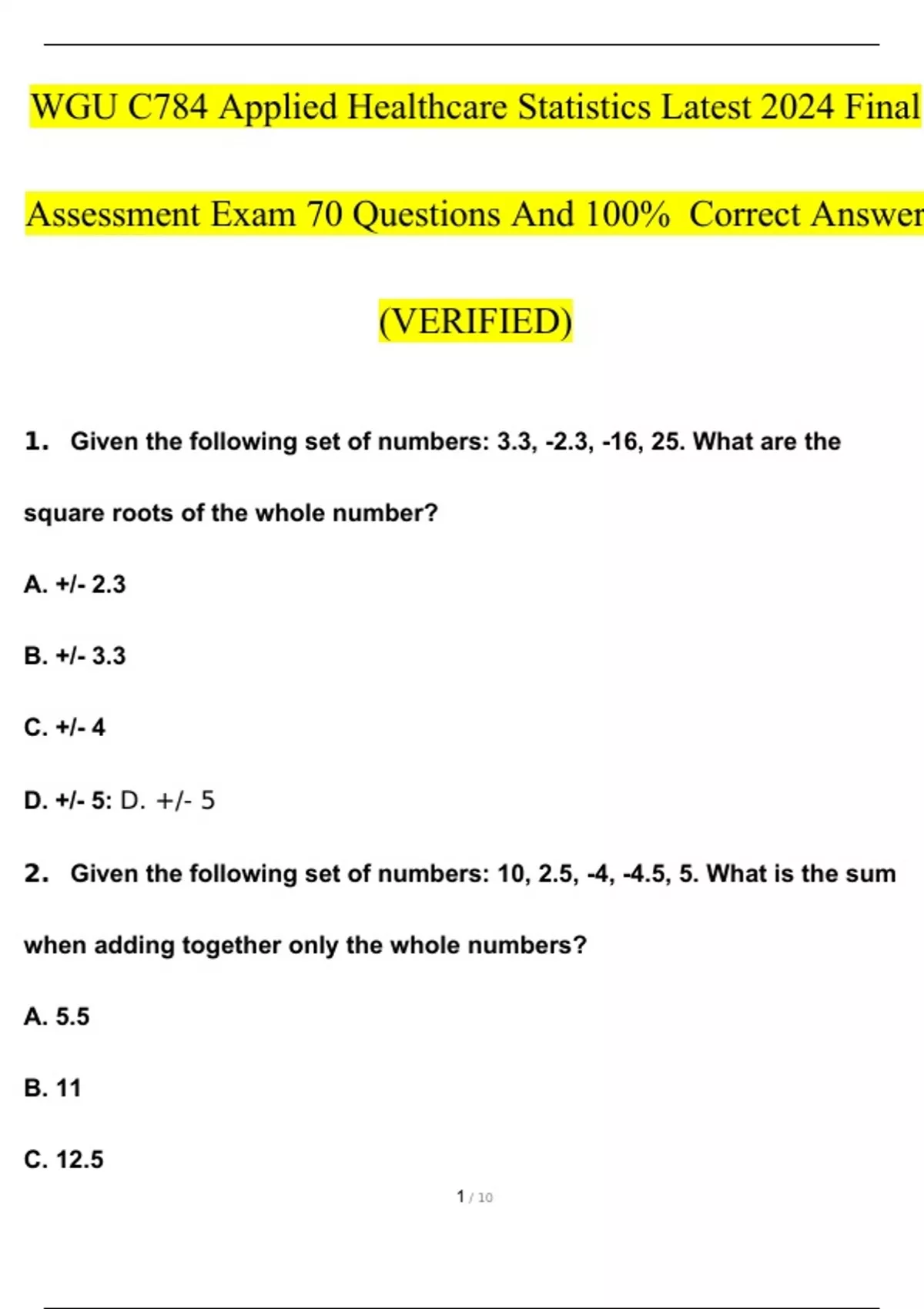 WGU C784 Applied Healthcare Statistics Latest 2024 Final Assessment Exam 70 Questions And 100% Correct Answer

(VERIFIED)

1. Given the following set of numbers: 3.3, -2.3, -16, 25. What are the square roots of the whole number?

A. +/- 2.3

B. +/- 3.3

C. +/- 4

D. +/- 5: D. +/- 5

2. Given the following set of numbers: 10, 2.5, -4, -4.5, 5. What is the sum when adding together only the whole numbers?

A. 5.5

B. 11

C. 12.5

1 / 10